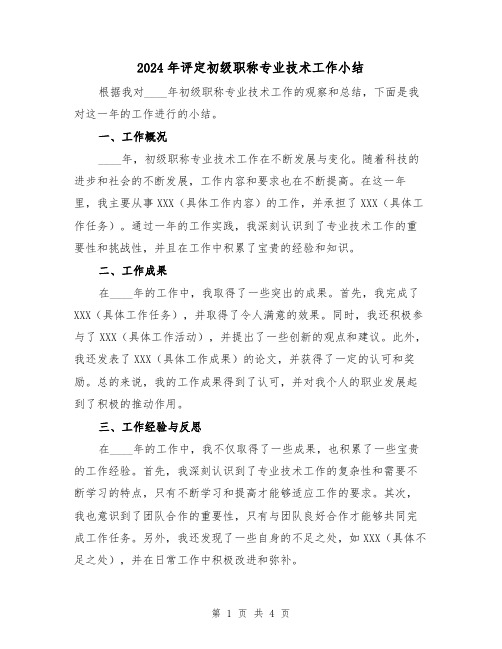 2024年评定初级职称专业技术工作小结

根据我对____年初级职称专业技术工作的观察和总结，下面是我对这一年的工作进行的小结。

一、工作概况

____年，初级职称专业技术工作在不断发展与变化。随着科技的进步和社会的不断发展，工作内容和要求也在不断提高。在这一年里，我主要从事XXX（具体工作内容）的工作，并承担了XXX（具体工作任务）。通过一年的工作实践，我深刻认识到了专业技术工作的重要性和挑战性，并且在工作中积累了宝贵的经验和知识。

二、工作成果

在____年的工作中，我取得了一些突出的成果。首先，我完成了XXX（具体工作任务），并取得了令人满意的效果。同时，我还积极参与了XXX（具体工作活动），并提出了一些创新的观点和建议。此外，我还发表了XXX（具体工作成果）的论文，并获得了一定的认可和奖励。总的来说，我的工作成果得到了认可，并对我个人的职业发展起到了积极的推动作用。

三、工作经验与反思

在____年的工作中，我不仅取得了一些成果，也积累了一些宝贵的工作经验。首先，我深刻认识到了专业技术工作的复杂性和需要不断学习的特点，只有不断学习和提高才能够适应工作的要求。其次，我也意识到了团队合作的重要性，只有与团队良好合作才能够共同完成工作任务。另外，我还发现了一些自身的不足之处，如XXX（具体不足之处），并在日常工作中积极改进和弥补。

第 1 页 共 4 页